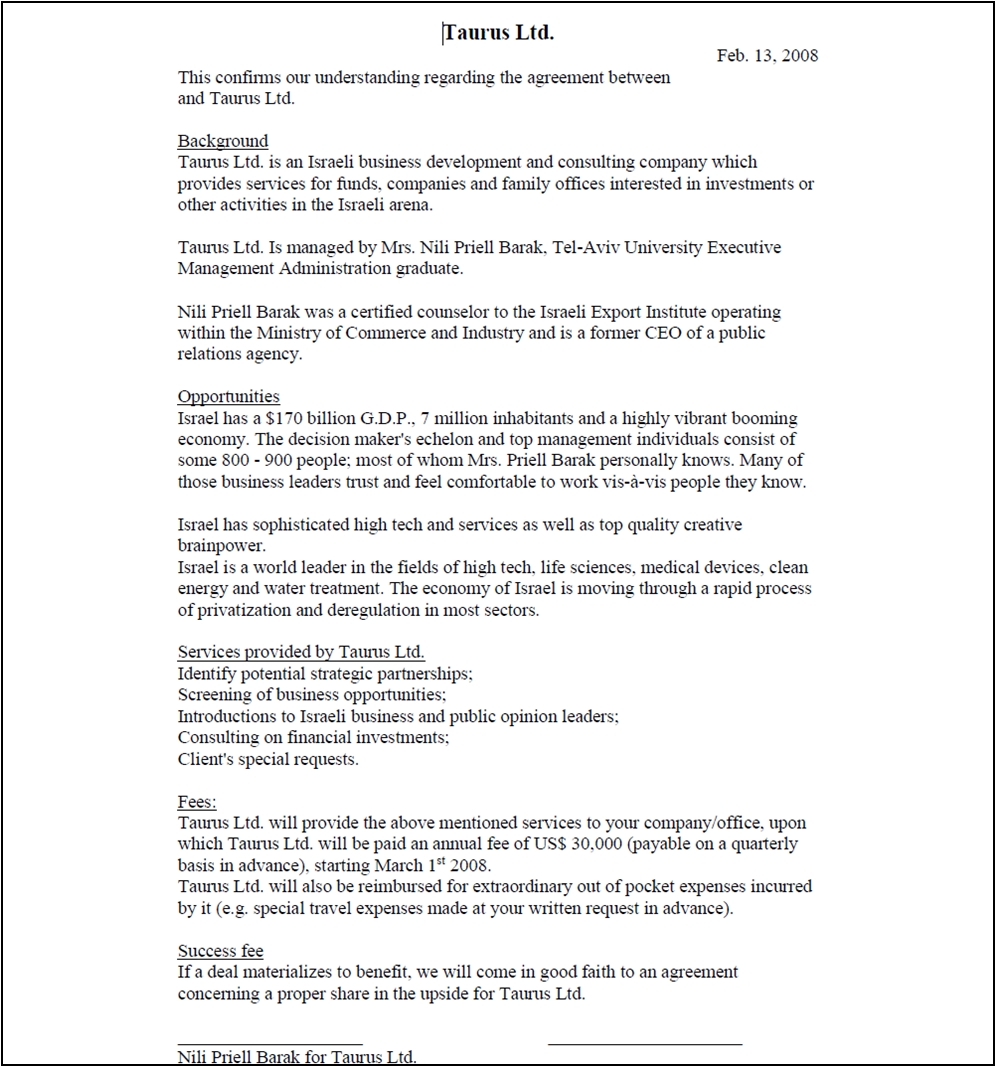 Taurus Ltd.

Feb. 13, 2008

This confirms our understanding regarding the agreement between and Taurus Ltd.

Background
Taurus Ltd. is an Israeli business development and consulting company which provides services for funds, companies and family offices interested in investments or other activities in the Israeli arena.

Taurus Ltd. Is managed by Mrs. Nili Priell Barak, Tel-Aviv University Executive Management Administration graduate.

Nili Priell Barak was a certified counselor to the Israeli Export Institute operating within the Ministry of Commerce and Industry and is a former CEO of a public relations agency.

Opportunities
Israel has a $170 billion G.D.P., 7 million inhabitants and a highly vibrant booming economy. The decision maker's echelon and top management individuals consist of some 800 - 900 people; most of whom Mrs. Priell Barak personally knows. Many of those business leaders trust and feel comfortable to work vis-à-vis people they know.

Israel has sophisticated high tech and services as well as top quality creative brainpower.
Israel is a world leader in the fields of high tech, life sciences, medical devices, clean energy and water treatment. The economy of Israel is moving through a rapid process of privatization and deregulation in most sectors.

Services provided by Taurus Ltd.
Identify potential strategic partnerships;
Screening of business opportunities;
Introductions to Israeli business and public opinion leaders;
Consulting on financial investments;
Client's special requests.

Fees:
Taurus Ltd. will provide the above mentioned services to your company/office, upon which Taurus Ltd. will be paid an annual fee of US$ 30,000 (payable on a quarterly basis in advance), starting March 1$^{st}$ 2008.
Taurus Ltd. will also be reimbursed for extraordinary out of pocket expenses incurred by it (e.g. special travel expenses made at your written request in advance).

Success fee
If a deal materializes to benefit, we will come in good faith to an agreement concerning a proper share in the upside for Taurus Ltd.

Nili Priell Barak for Taurus Ltd.